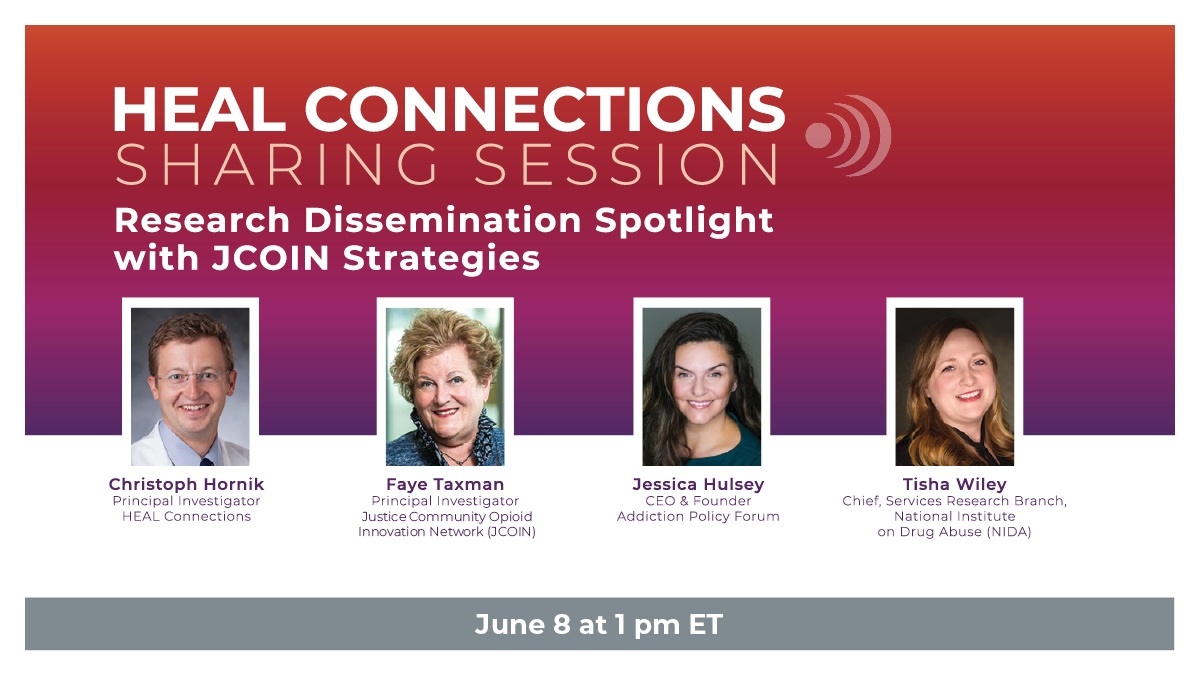 HEAL CONNECTIONS
SHARING SESSION
Research Dissemination Spotlight with JCOIN Strategies

Christoph Hornik
Principal Investigator
HEAL Connections

Faye Taxman
Principal Investigator
Justice Community Opioid Innovation Network (JCOIN)

Jessica Hulsey
CEO & Founder
Addiction Policy Forum

Tisha Wiley
Chief, Services Research Branch, National Institute on Drug Abuse (NIDA)

June 8 at 1 pm ET